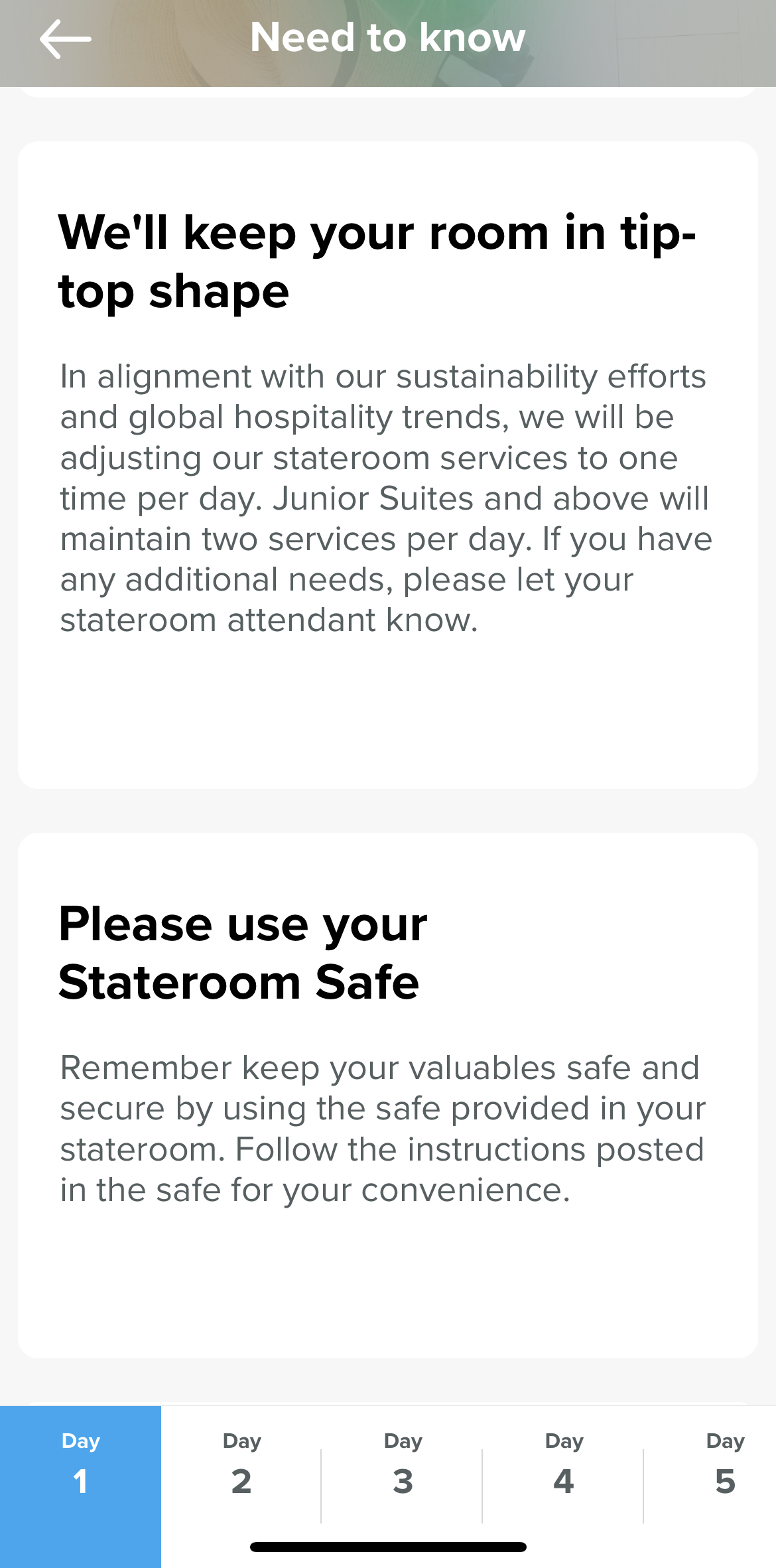 Need to know

We'll keep your room in tip-top shape

In alignment with our sustainability efforts and global hospitality trends, we will be adjusting our stateroom services to one time per day. Junior Suites and above will maintain two services per day. If you have any additional needs, please let your stateroom attendant know.

Please use your Stateroom Safe

Remember keep your valuables safe and secure by using the safe provided in your stateroom. Follow the instructions posted in the safe for your convenience.

Day 1
Day 2
Day 3
Day 4
Day 5